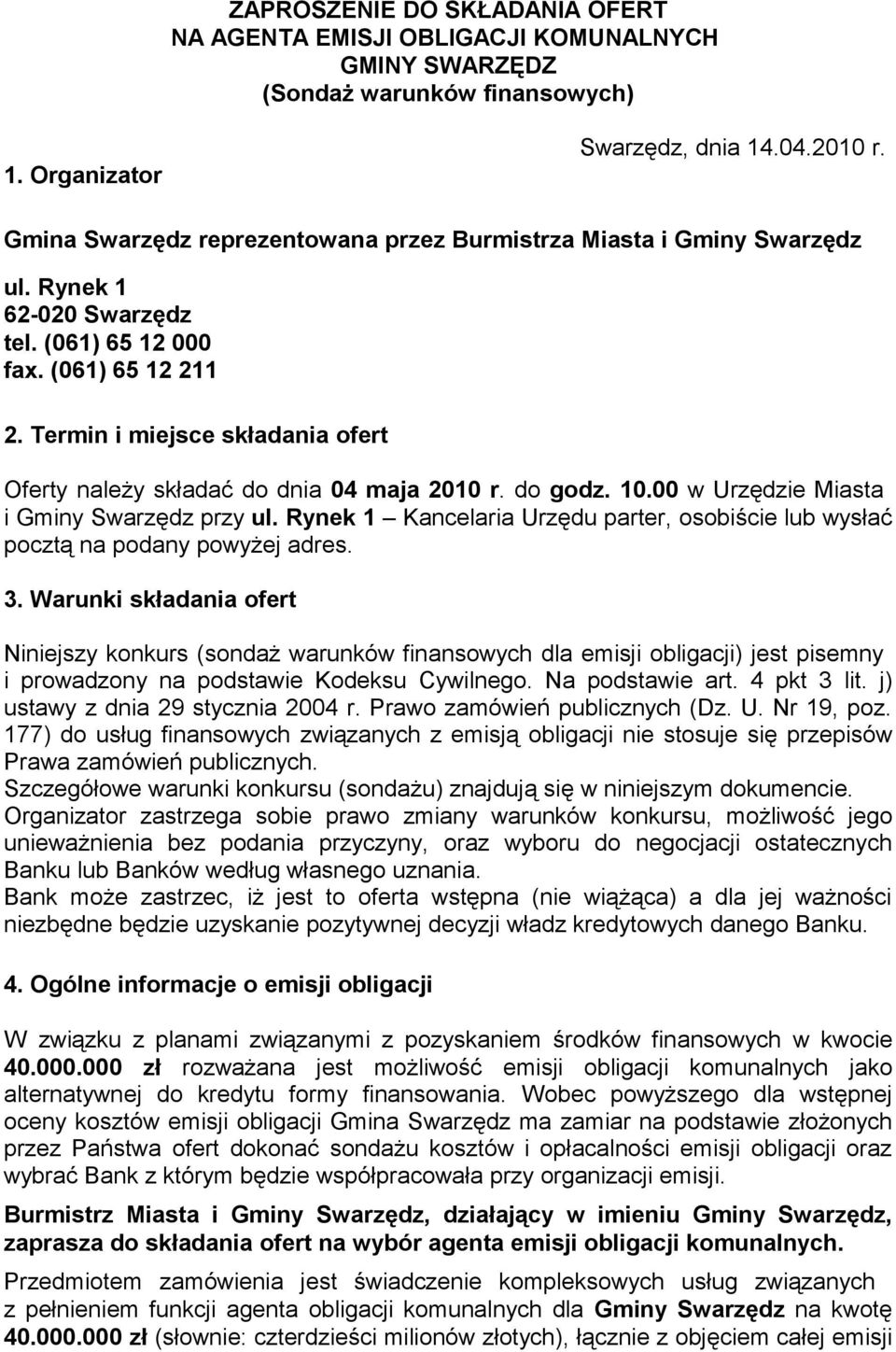 ZAPROSZENIE DO SKŁADANIA OFERT
NA AGENTA EMISJI OBLIGACJI KOMUNALNYCH
GMINY SWARZĘDZ
(Sondaż warunków finansowych)

Swarzędz, dnia 14.04.2010 r.

1. Organizator

Gmina Swarzędz reprezentowana przez Burmistrza Miasta i Gminy Swarzędz

ul. Rynek 1
62-020 Swarzędz
tel. (061) 65 12 000
fax. (061) 65 12 211

2. Termin i miejsce składania ofert

Oferty należy składać do dnia 04 maja 2010 r. do godz. 10.00 w Urzędzie Miasta i Gminy Swarzędz przy ul. Rynek 1 – Kancelaria Urzędu parter, osobiście lub wysłać pocztą na podany powyżej adres.

3. Warunki składania ofert

Niniejszy konkurs (sondaż warunków finansowych dla emisji obligacji) jest pisemny i prowadzony na podstawie Kodeksu Cywilnego. Na podstawie art. 4 pkt 3 lit. j) ustawy z dnia 29 stycznia 2004 r. Prawo zamówień publicznych (Dz. U. Nr 19, poz. 177) do usług finansowych związanych z emisją obligacji nie stosuje się przepisów Prawa zamówień publicznych.
Szczegółowe warunki konkursu (sondażu) znajdują się w niniejszym dokumencie.
Organizator zastrzega sobie prawo zmiany warunków konkursu, możliwość jego unieważnienia bez podania przyczyny, oraz wyboru do negocjacji ostatecznych Banku lub Banków według własnego uznania.
Bank może zastrzec, iż jest to oferta wstępna (nie wiążąca) a dla jej ważności niezbędne będzie uzyskanie pozytywnej decyzji władz kredytowych danego Banku.

4. Ogólne informacje o emisji obligacji

W związku z planami związanymi z pozyskaniem środków finansowych w kwocie 40.000.000 zł rozważana jest możliwość emisji obligacji komunalnych jako alternatywnej do kredytu formy finansowania. Wobec powyższego dla wstępnej oceny kosztów emisji obligacji Gmina Swarzędz ma zamiar na podstawie złożonych przez Państwa ofert dokonać sondażu kosztów i opłacalności emisji obligacji oraz wybrać Bank z którym będzie współpracowała przy organizacji emisji.

Burmistrz Miasta i Gminy Swarzędz, działający w imieniu Gminy Swarzędz, zaprasza do składania ofert na wybór agenta emisji obligacji komunalnych.

Przedmiotem zamówienia jest świadczenie kompleksowych usług związanych z pełnieniem funkcji agenta obligacji komunalnych dla Gminy Swarzędz na kwotę 40.000.000 zł (słownie: czterdzieści milionów złotych), łącznie z objęciem całej emisji